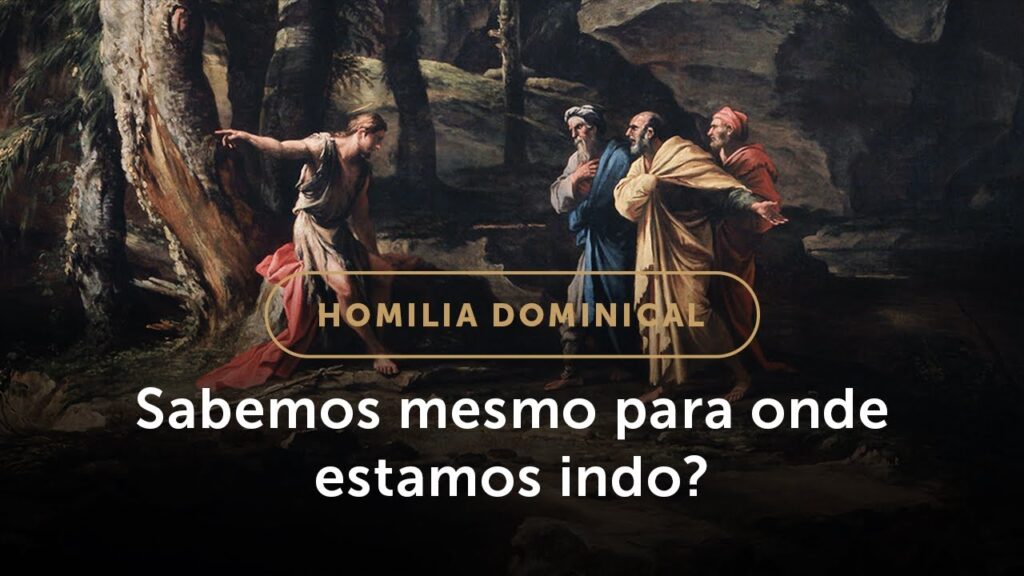 HOMILIA DOMINICAL

Sabemos mesmo para onde estamos indo?